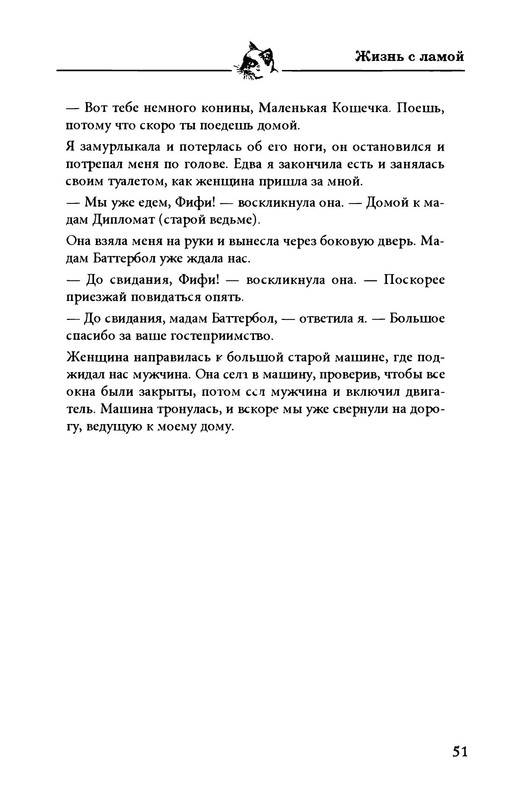 Жизнь с ламой

— Вот тебе немного конины, Маленькая Кошечка. Поешь, потому что скоро ты поедешь домой.

Я замурлыкала и потерлась об его ноги, он остановился и потрепал меня по голове. Едва я закончила есть и занялась своим туалетом, как женщина пришла за мной.

— Мы уже едем, Фифи! — воскликнула она. — Домой к мадам Дипломат (старой ведьме).

Она взяла меня на руки и вынесла через боковую дверь. Мадам Баттербол уже ждала нас.

— До свидания, Фифи! — воскликнула она. — Поскорее приезжай повидаться опять.

— До свидания, мадам Баттербол, — ответила я. — Большое спасибо за ваше гостеприимство.

Женщина направилась к большой старой машине, где поджидал нас мужчина. Она села в машину, проверив, чтобы все окна были закрыты, потом сел мужчина и включил двигатель. Машина тронулась, и вскоре мы уже свернули на дорогу, ведущую к моему дому.

51